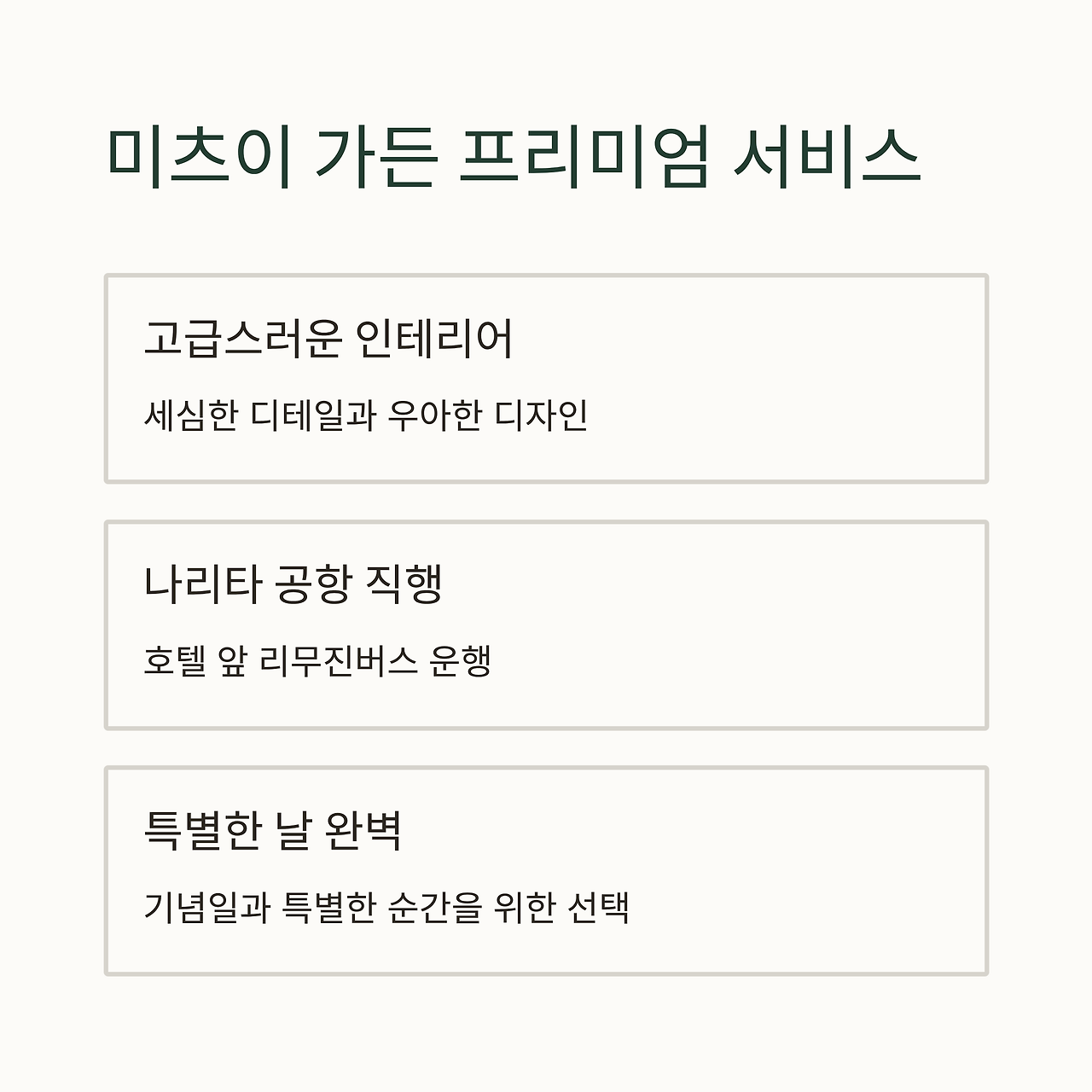 미츠이 가든 프리미엄 서비스

고급스러운 인테리어

세심한 디테일과 우아한 디자인

나리타 공항 직행

호텔 앞 리무진버스 운행

특별한 날 완벽

기념일과 특별한 순간을 위한 선택